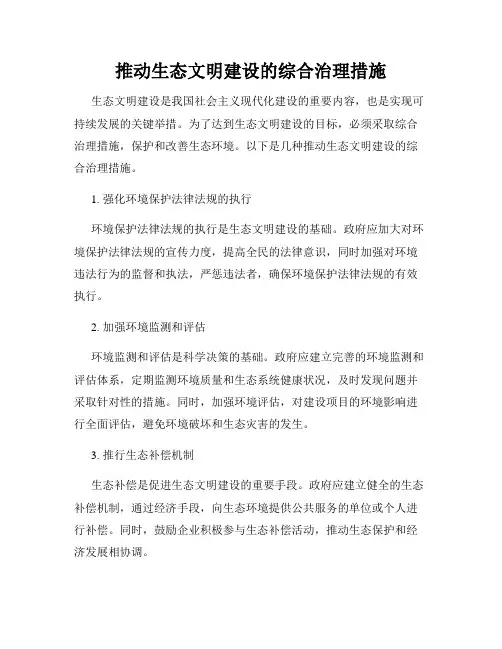 推动生态文明建设的综合治理措施

生态文明建设是我国社会主义现代化建设的重要内容，也是实现可持续发展的关键举措。为了达到生态文明建设的目标，必须采取综合治理措施，保护和改善生态环境。以下是几种推动生态文明建设的综合治理措施。

1. 强化环境保护法律法规的执行

环境保护法律法规的执行是生态文明建设的基础。政府应加大对环境保护法律法规的宣传力度，提高全民的法律意识，同时加强对环境违法行为的监督和执法，严惩违法者，确保环境保护法律法规的有效执行。

2. 加强环境监测和评估

环境监测和评估是科学决策的基础。政府应建立完善的环境监测和评估体系，定期监测环境质量和生态系统健康状况，及时发现问题并采取针对性的措施。同时，加强环境评估，对建设项目的环境影响进行全面评估，避免环境破坏和生态灾害的发生。

3. 推行生态补偿机制

生态补偿是促进生态文明建设的重要手段。政府应建立健全的生态补偿机制，通过经济手段，向生态环境提供公共服务的单位或个人进行补偿。同时，鼓励企业积极参与生态补偿活动，推动生态保护和经济发展相协调。